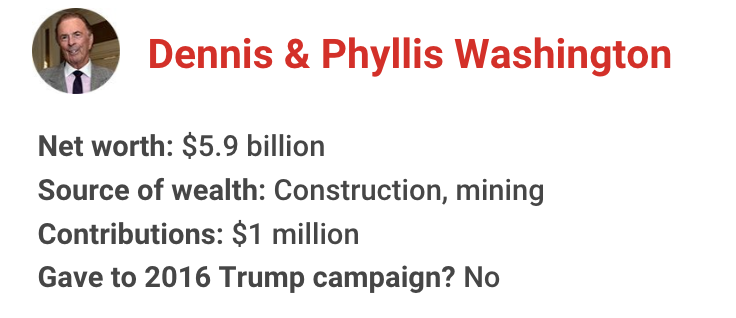 Dennis & Phyllis Washington

Net worth: \$5.9 billion
Source of wealth: Construction, mining
Contributions: \$1 million
Gave to 2016 Trump campaign? No